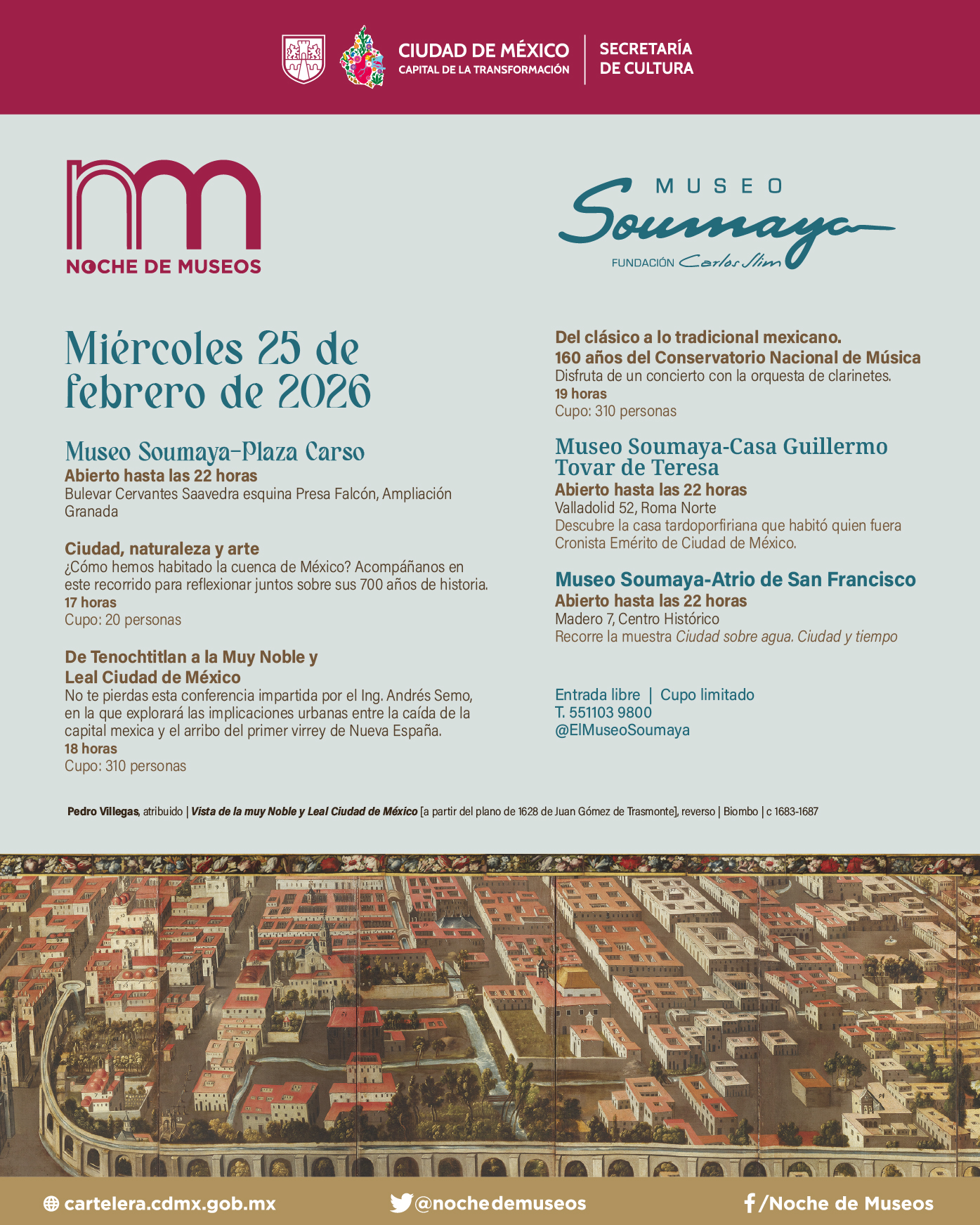 CIUDAD DE MÉXICO
CAPITAL DE LA TRANSFORMACIÓN
SECRETARÍA
DE CULTURA

NOCHE DE MUSEOS

MUSEO
Soumaya
FUNDACIÓN Carlos Slim

Miércoles 25 de febrero de 2026

Museo Soumaya-Plaza Carso
Abierto hasta las 22 horas
Bulevar Cervantes Saavedra esquina Presa Falcón, Ampliación Granada

Ciudad, naturaleza y arte
¿Cómo hemos habitado la cuenca de México? Acompáñanos en este recorrido para reflexionar juntos sobre sus 700 años de historia.
17 horas
Cupo: 20 personas

De Tenochtitlan a la Muy Noble y Leal Ciudad de México
No te pierdas esta conferencia impartida por el Ing. Andrés Semo, en la que explorará las implicaciones urbanas entre la caída de la capital mexica y el arribo del primer virrey de Nueva España.
18 horas
Cupo: 310 personas

Del clásico a lo tradicional mexicano. 160 años del Conservatorio Nacional de Música
Disfruta de un concierto con la orquesta de clarinetes.
19 horas
Cupo: 310 personas

Museo Soumaya-Casa Guillermo Tovar de Teresa
Abierto hasta las 22 horas
Valladolid 52, Roma Norte
Descubre la casa tardoporfiriana que habitó quien fuera Cronista Emérito de Ciudad de México.

Museo Soumaya-Atrio de San Francisco
Abierto hasta las 22 horas
Madero 7, Centro Histórico
Recorre la muestra Ciudad sobre agua. Ciudad y tiempo

Entrada libre | Cupo limitado
T. 551103 9800
@ElMuseoSoumaya

Pedro Villegas, atribuido | Vista de la muy Noble y Leal Ciudad de México [a partir del plano de 1628 de Juan Gómez de Trasmonte], reverso | Biombo | c 1683-1687

cartelera.cdmx.gob.mx
@nochedemuseos
/Noche de Museos